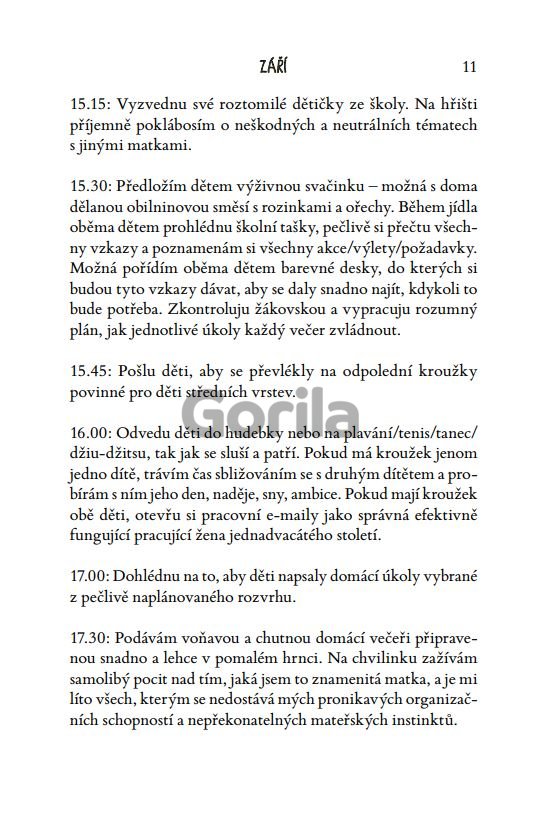 ZÁŘÍ 11

15.15: Vyzvednu své roztomilé dětičky ze školy. Na hřišti příjemně poklábosím o neškodných a neutrálních tématech s jinými matkami.

15.30: Předložím dětem výživnou svačinku – možná s doma dělanou obilninovou směsí s rozinkami a ořechy. Během jídla oběma dětem prohlédnu školní tašky, pečlivě si přečtu všechny vzkazy a poznamenám si všechny akce/výlety/požadavky. Možná pořídím oběma dětem barevné desky, do kterých si budou tyto vzkazy dávat, aby se daly snadno najít, kdykoli to bude potřeba. Zkontroluju žákovskou a vypracuju rozumný plán, jak jednotlivé úkoly každý večer zvládnout.

15.45: Pošlu děti, aby se převlékly na odpolední kroužky povinné pro děti středních vrstev.

Gorila

16.00: Odvedu děti do hudebky nebo na plavání/tenis/tanec/džiu-džitsu, tak jak se sluší a patří. Pokud má kroužek jenom jedno dítě, trávím čas sbližováním se s druhým dítětem a probírám s ním jeho den, naděje, sny, ambice. Pokud mají kroužek obě děti, otevřu si pracovní e-maily jako správná efektivně fungující pracující žena jednadvacátého století.

17.00: Dohlédnu na to, aby děti napsaly domácí úkoly vybrané z pečlivě naplánovaného rozvrhu.

17.30: Podávám voňavou a chutnou domácí večeři připravenou snadno a lehce v pomalém hrnci. Na chvilinku zažívám samolibý pocit nad tím, jaká jsem to znamenitá matka, a je mi líto všech, kterým se nedostává mých pronikavých organizačních schopností a nepřekonatelných mateřských instinktů.